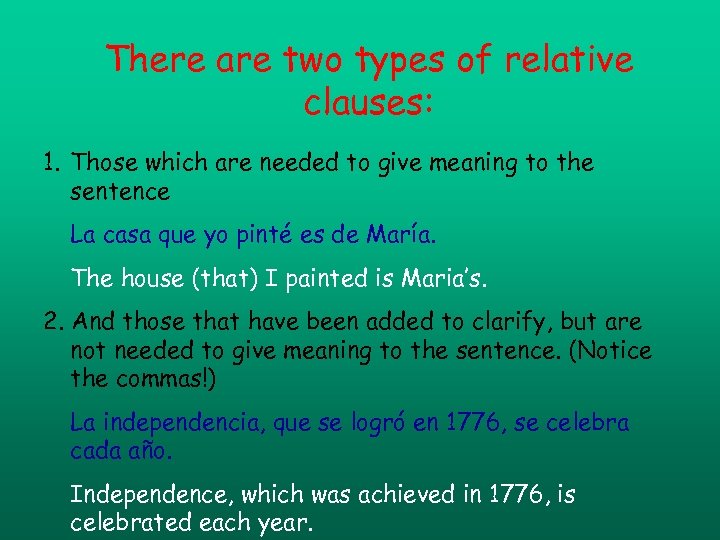 There are two types of relative clauses:

1. Those which are needed to give meaning to the sentence

La casa que yo pinté es de María.

The house (that) I painted is Maria's.

2. And those that have been added to clarify, but are not needed to give meaning to the sentence. (Notice the commas!)

La independencia, que se logró en 1776, se celebra cada año.

Independence, which was achieved in 1776, is celebrated each year.